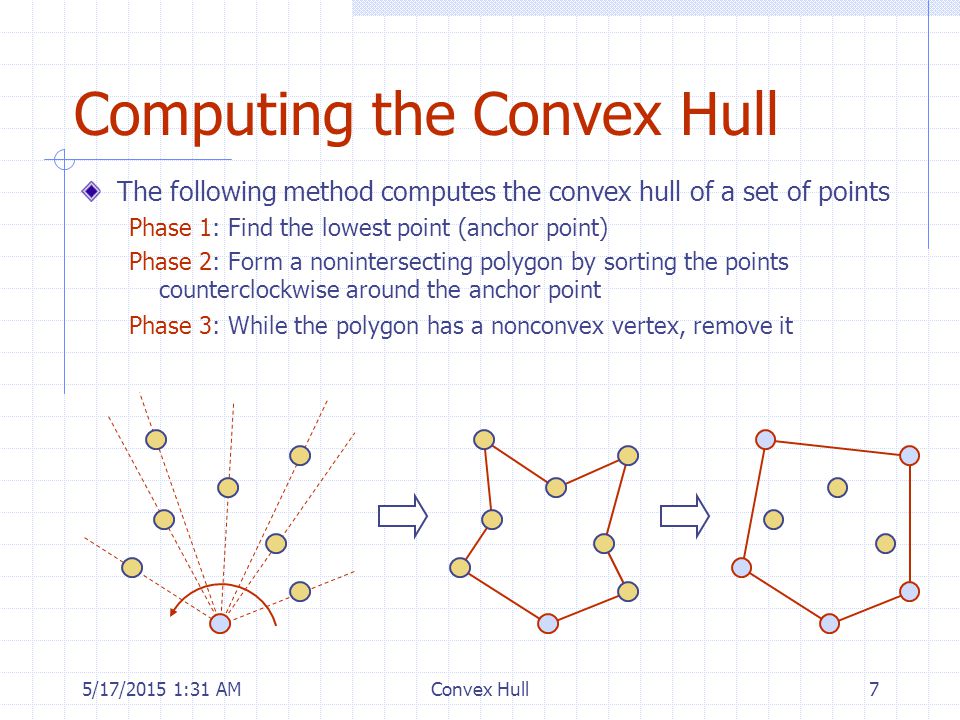 Computing the Convex Hull

The following method computes the convex hull of a set of points

Phase 1: Find the lowest point (anchor point)

Phase 2: Form a nonintersecting polygon by sorting the points counterclockwise around the anchor point

Phase 3: While the polygon has a nonconvex vertex, remove it

5/17/2015 1:31 AM

Convex Hull

7